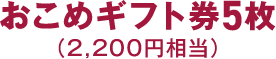 おこめギフト券5枚
（2,200円相当）